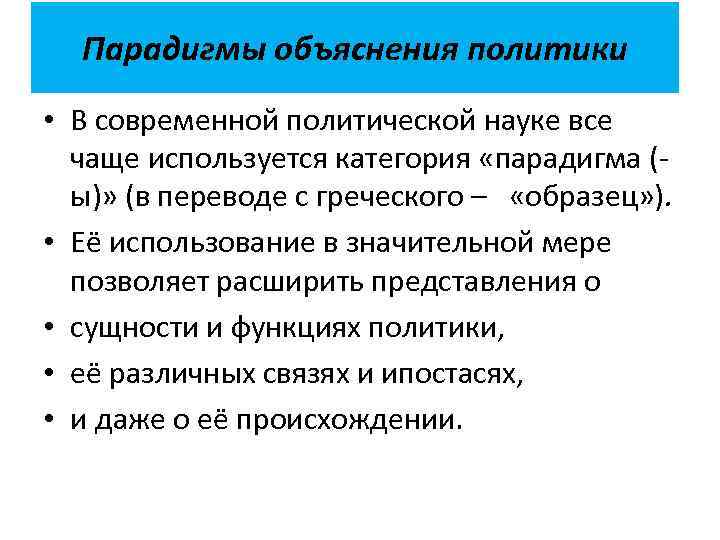 Парадигмы объяснения политики

• В современной политической науке все чаще используется категория «парадигма (-ы)» (в переводе с греческого – «образец»).

• Её использование в значительной мере позволяет расширить представления о

• сущности и функциях политики,

• её различных связях и ипостасях,

• и даже о её происхождении.